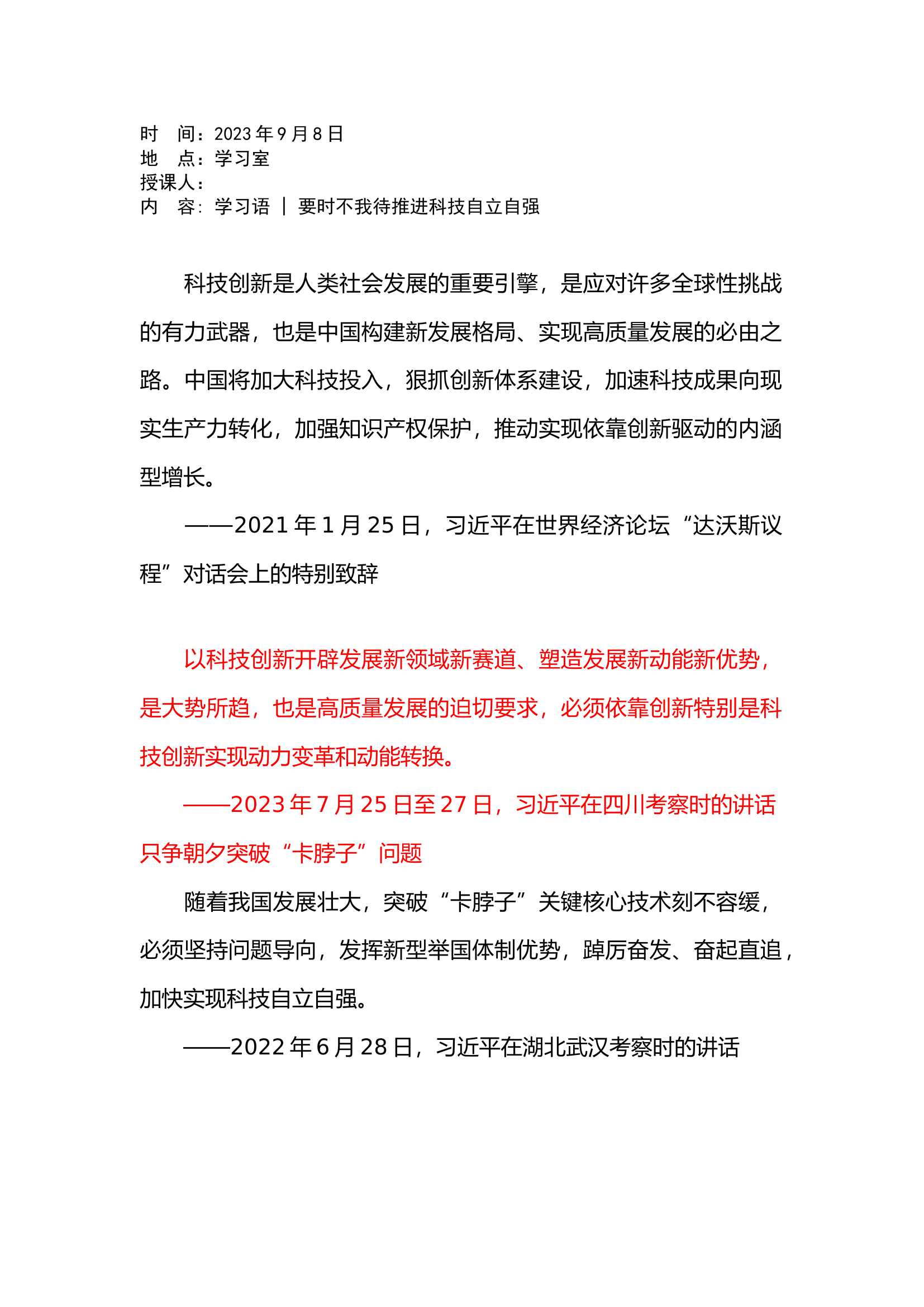 时 间：2023年9月8日
地 点：学习室
授课人：
内 容：学习语 | 要时不我待推进科技自立自强

科技创新是人类社会发展的重要引擎，是应对许多全球性挑战的有力武器，也是中国构建新发展格局、实现高质量发展的必由之路。中国将加大科技投入，狠抓创新体系建设，加速科技成果向现实生产力转化，加强知识产权保护，推动实现依靠创新驱动的内涵型增长。

——2021年1月25日，习近平在世界经济论坛“达沃斯议程”对话会上的特别致辞

以科技创新开辟发展新领域新赛道、塑造发展新动能新优势，是大势所趋，也是高质量发展的迫切要求，必须依靠创新特别是科技创新实现动力变革和动能转换。

——2023年7月25日至27日，习近平在四川考察时的讲话

只争朝夕突破“卡脖子”问题

随着我国发展壮大，突破“卡脖子”关键核心技术刻不容缓，必须坚持问题导向，发挥新型举国体制优势，踔厉奋发、奋起直追，加快实现科技自立自强。

——2022年6月28日，习近平在湖北武汉考察时的讲话